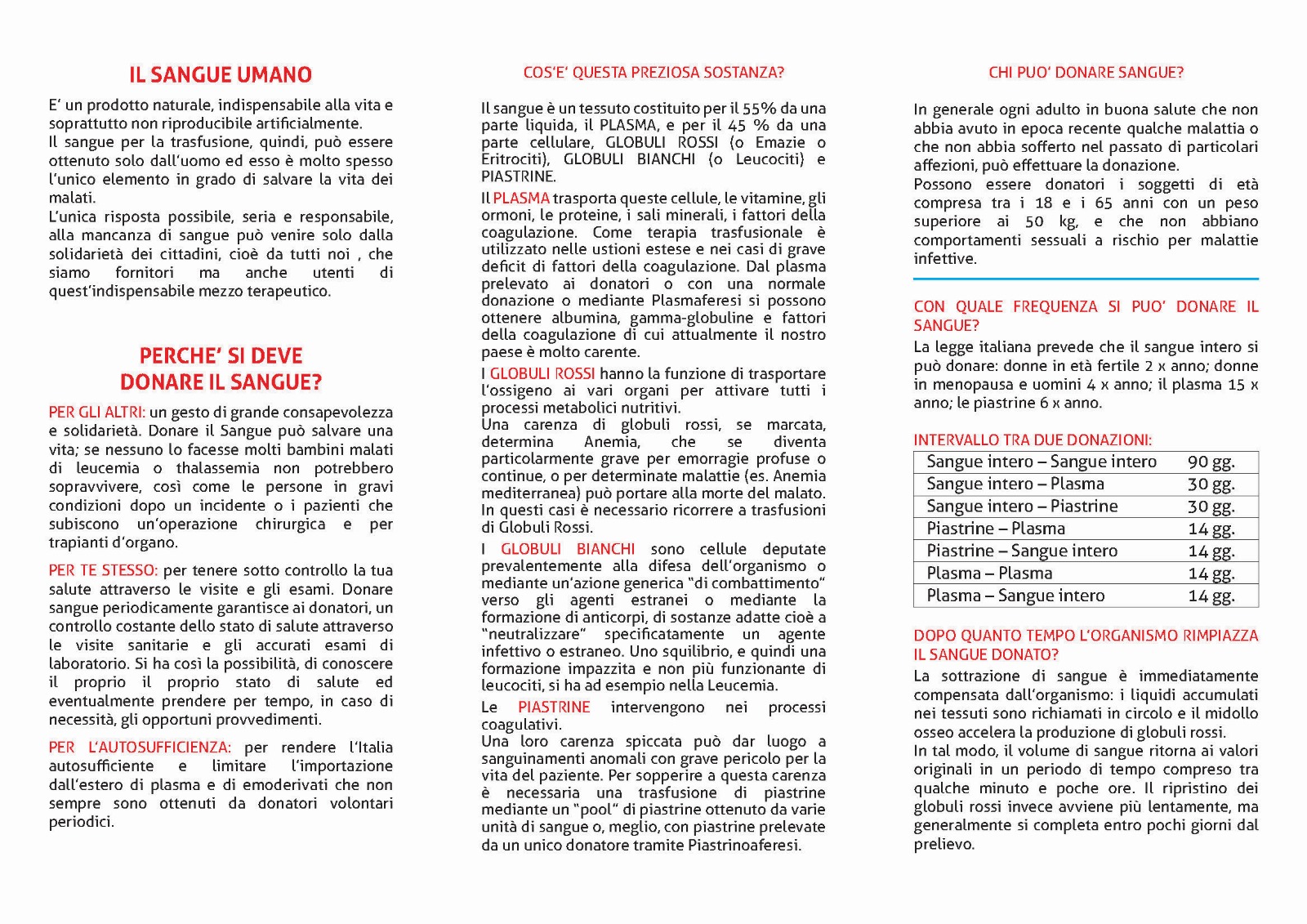 IL SANGUE UMANO

E' un prodotto naturale, indispensabile alla vita e soprattutto non riproducibile artificialmente.
Il sangue per la trasfusione, quindi, può essere ottenuto solo dall'uomo ed esso è molto spesso l'unico elemento in grado di salvare la vita dei malati.
L'unica risposta possibile, seria e responsabile, alla mancanza di sangue può venire solo dalla solidarietà dei cittadini, cioè da tutti noi , che siamo fornitori ma anche utenti di quest'indispensabile mezzo terapeutico.

PERCHE' SI DEVE DONARE IL SANGUE?

PER GLI ALTRI: un gesto di grande consapevolezza e solidarietà. Donare il Sangue può salvare una vita; se nessuno lo facesse molti bambini malati di leucemia o thalassemia non potrebbero sopravvivere, così come le persone in gravi condizioni dopo un incidente o i pazienti che subiscono un'operazione chirurgica e per trapianti d'organo.

PER TE STESSO: per tenere sotto controllo la tua salute attraverso le visite e gli esami. Donare sangue periodicamente garantisce ai donatori, un controllo costante dello stato di salute attraverso le visite sanitarie e gli accurati esami di laboratorio. Si ha così la possibilità, di conoscere il proprio il proprio stato di salute ed eventualmente prendere per tempo, in caso di necessità, gli opportuni provvedimenti.

PER L'AUTOSUFFICIENZA: per rendere l'Italia autosufficiente e limitare l'importazione dall'estero di plasma e di emoderivati che non sempre sono ottenuti da donatori volontari periodici.

COS'E' QUESTA PREZIOSA SOSTANZA?

Il sangue è un tessuto costituito per il 55% da una parte liquida, il PLASMA, e per il 45 % da una parte cellulare, GLOBULI ROSSI (o Emazie o Eritrociti), GLOBULI BIANCHI (o Leucociti) e PIASTRINE.

Il PLASMA trasporta queste cellule, le vitamine, gli ormoni, le proteine, i sali minerali, i fattori della coagulazione. Come terapia trasfusionale è utilizzato nelle ustioni estese e nei casi di grave deficit di fattori della coagulazione. Dal plasma prelevato ai donatori o con una normale donazione o mediante Plasmaferesi si possono ottenere albumina, gamma-globuline e fattori della coagulazione di cui attualmente il nostro paese è molto carente.

I GLOBULI ROSSI hanno la funzione di trasportare l'ossigeno ai vari organi per attivare tutti i processi metabolici nutritivi.
Una carenza di globuli rossi, se marcata, determina Anemia, che se diventa particolarmente grave per emorragie profuse o continue, o per determinate malattie (es. Anemia mediterranea) può portare alla morte del malato. In questi casi è necessario ricorrere a trasfusioni di Globuli Rossi.

I GLOBULI BIANCHI sono cellule deputate prevalentemente alla difesa dell'organismo o mediante un'azione generica "di combattimento" verso gli agenti estranei o mediante la formazione di anticorpi, di sostanze adatte cioè a "neutralizzare" specificatamente un agente infettivo o estraneo. Uno squilibrio, e quindi una formazione impazzita e non più funzionante di leucociti, si ha ad esempio nella Leucemia.

Le PIASTRINE intervengono nei processi coagulativi.
Una loro carenza spiccata può dar luogo a sanguinamenti anomali con grave pericolo per la vita del paziente. Per sopperire a questa carenza è necessaria una trasfusione di piastrine mediante un "pool" di piastrine ottenuto da varie unità di sangue o, meglio, con piastrine prelevate da un unico donatore tramite Piastrinoaferesi.

CHI PUO' DONARE SANGUE?

In generale ogni adulto in buona salute che non abbia avuto in epoca recente qualche malattia o che non abbia sofferto nel passato di particolari affezioni, può effettuare la donazione.
Possono essere donatori i soggetti di età compresa tra i 18 e i 65 anni con un peso superiore ai 50 kg, e che non abbiano comportamenti sessuali a rischio per malattie infettive.

CON QUALE FREQUENZA SI PUO' DONARE IL SANGUE?
La legge italiana prevede che il sangue intero si può donare: donne in età fertile 2 x anno; donne in menopausa e uomini 4 x anno; il plasma 15 x anno; le piastrine 6 x anno.

INTERVALLO TRA DUE DONAZIONI:

| Sangue intero – Sangue intero | 90 gg. |
|---|---|
| Sangue intero – Plasma | 30 gg. |
| Sangue intero – Piastrine | 30 gg. |
| Piastrine – Plasma | 14 gg. |
| Piastrine – Sangue intero | 14 gg. |
| Plasma – Plasma | 14 gg. |
| Plasma – Sangue intero | 14 gg. |

DOPO QUANTO TEMPO L'ORGANISMO RIMPIAZZA IL SANGUE DONATO?
La sottrazione di sangue è immediatamente compensata dall'organismo: i liquidi accumulati nei tessuti sono richiamati in circolo e il midollo osseo accelera la produzione di globuli rossi.
In tal modo, il volume di sangue ritorna ai valori originali in un periodo di tempo compreso tra qualche minuto e poche ore. Il ripristino dei globuli rossi invece avviene più lentamente, ma generalmente si completa entro pochi giorni dal prelievo.